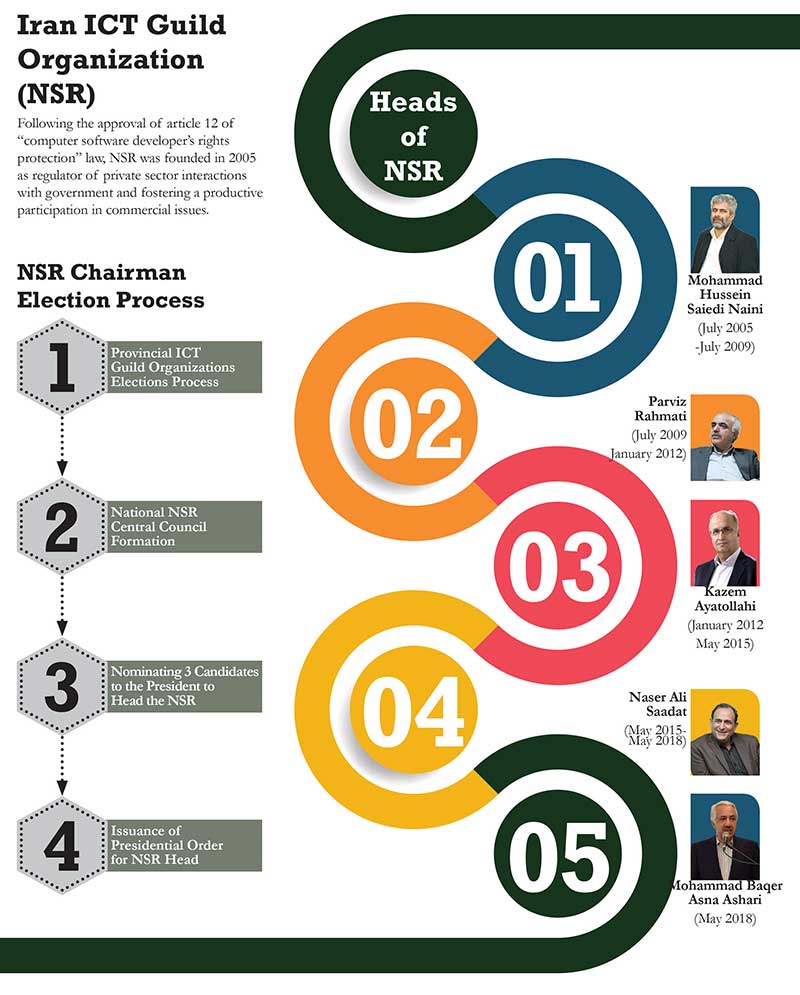 Iran ICT Guild Organization (NSR)

Following the approval of article 12 of "computer software developer's rights protection" law, NSR was founded in 2005 as regulator of private sector interactions with government and fostering a productive participation in commercial issues.

NSR Chairman Election Process

1 Provincial ICT Guild Organizations Elections Process

2 National NSR Central Council Formation

3 Nominating 3 Candidates to the President to Head the NSR

4 Issuance of Presidential Order for NSR Head

Heads of NSR

01
Mohammad Hussein Saiedi Naini (July 2005 -July 2009)

02
Parviz Rahmati (July 2009 January 2012)

03
Kazem Ayatollahi (January 2012 May 2015)

04
Naser Ali Saadat (May 2015- May 2018)

05
Mohammad Baqer Asna Ashari (May 2018)